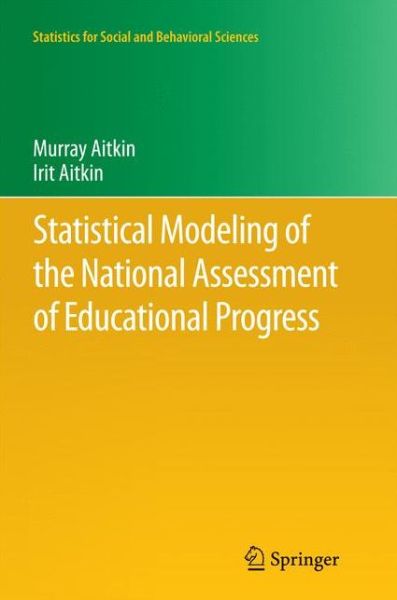 Statistics for Social and Behavioral Sciences

Murray Aitkin
Irit Aitkin

Statistical Modeling of the National Assessment of Educational Progress

Springer